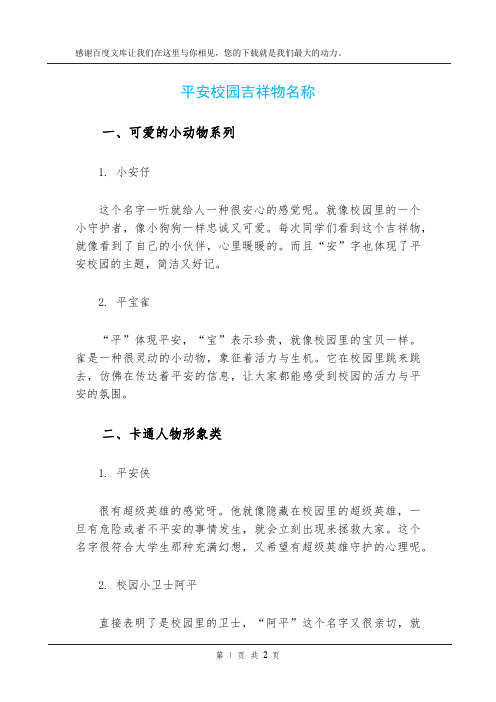 感谢百度文库让我们在这里与你相见，您的下载就是我们最大的动力。

平安校园吉祥物名称

一、可爱的小动物系列

1. 小安仔

这个名字一听就给人一种很安心的感觉呢。就像校园里的一个小守护者，像小狗狗一样忠诚又可爱。每次同学们看到这个吉祥物，就像看到了自己的小伙伴，心里暖暖的。而且“安”字也体现了平安校园的主题，简洁又好记。

2. 平宝雀

“平”体现平安，“宝”表示珍贵，就像校园里的宝贝一样。雀是一种很灵动的小动物，象征着活力与生机。它在校园里跳来跳去，仿佛在传达着平安的信息，让大家都能感受到校园的活力与平安的氛围。

二、卡通人物形象类

1. 平安侠

很有超级英雄的感觉呀。他就像隐藏在校园里的超级英雄，一旦有危险或者不平安的事情发生，就会立刻出现来拯救大家。这个名字很符合大学生那种充满幻想，又希望有超级英雄守护的心理呢。

2. 校园小卫士阿平

直接表明了是校园里的卫士，“阿平”这个名字又很亲切，就

第 1 页 共 2 页